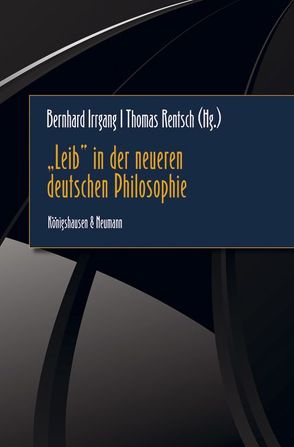 Bernhard Irrgang | Thomas Rentsch (Hg.)

„Leib" in der neueren deutschen Philosophie

Königshausen & Neumann